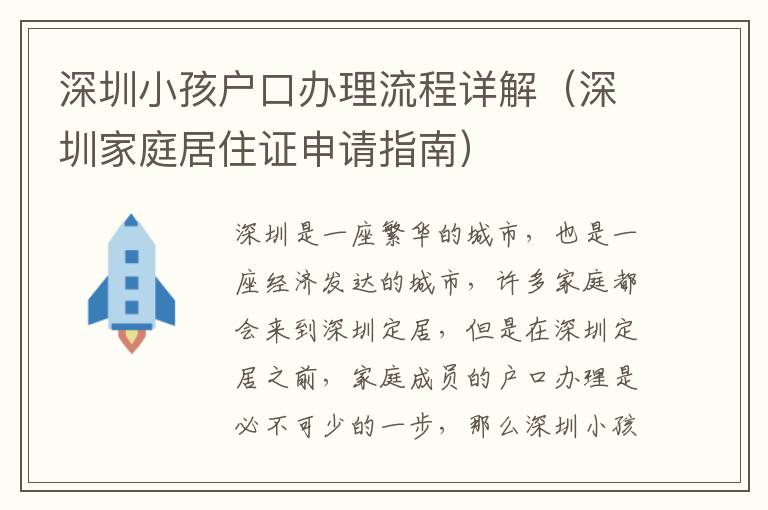 深圳小孩户口办理流程详解（深圳家庭居住证申请指南）

深圳是一座繁华的城市，也是一座经济发达的城市，许多家庭都会来到深圳定居，但是在深圳定居之前，家庭成员的户口办理是必不可少的一步，那么深圳小孩